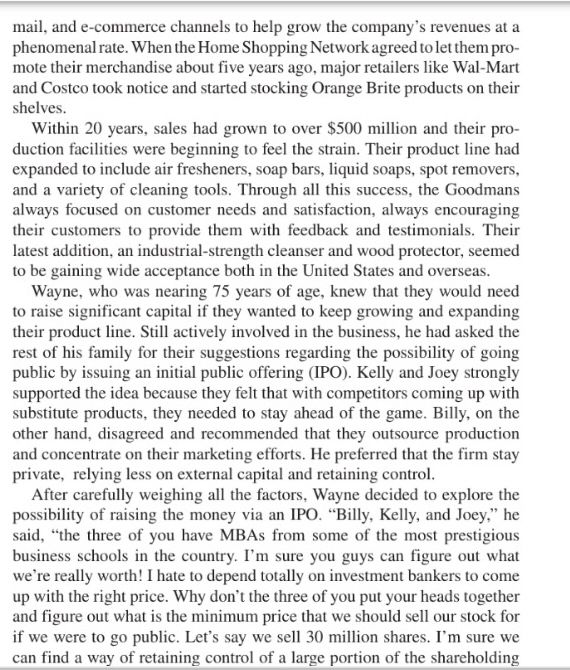 mail, and e-commerce channels to help grow the company's revenues at a phenomenal rate. When the Home Shopping Network agreed to let them promote their merchandise about five years ago, major retailers like Wal-Mart and Costco took notice and started stocking Orange Brite products on their shelves.

Within 20 years, sales had grown to over \$500 million and their production facilities were beginning to feel the strain. Their product line had expanded to include air fresheners, soap bars, liquid soaps, spot removers, and a variety of cleaning tools. Through all this success, the Goodmans always focused on customer needs and satisfaction, always encouraging their customers to provide them with feedback and testimonials. Their latest addition, an industrial-strength cleanser and wood protector, seemed to be gaining wide acceptance both in the United States and overseas.

Wayne, who was nearing 75 years of age, knew that they would need to raise significant capital if they wanted to keep growing and expanding their product line. Still actively involved in the business, he had asked the rest of his family for their suggestions regarding the possibility of going public by issuing an initial public offering (IPO). Kelly and Joey strongly supported the idea because they felt that with competitors coming up with substitute products, they needed to stay ahead of the game. Billy, on the other hand, disagreed and recommended that they outsource production and concentrate on their marketing efforts. He preferred that the firm stay private, relying less on external capital and retaining control.

After carefully weighing all the factors, Wayne decided to explore the possibility of raising the money via an IPO. "Billy, Kelly, and Joey," he said, "the three of you have MBAs from some of the most prestigious business schools in the country. I'm sure you guys can figure out what we're really worth! I hate to depend totally on investment bankers to come up with the right price. Why don't the three of you put your heads together and figure out what is the minimum price that we should sell our stock for if we were to go public. Let's say we sell 30 million shares. I'm sure we can find a way of retaining control of a large portion of the shareholding